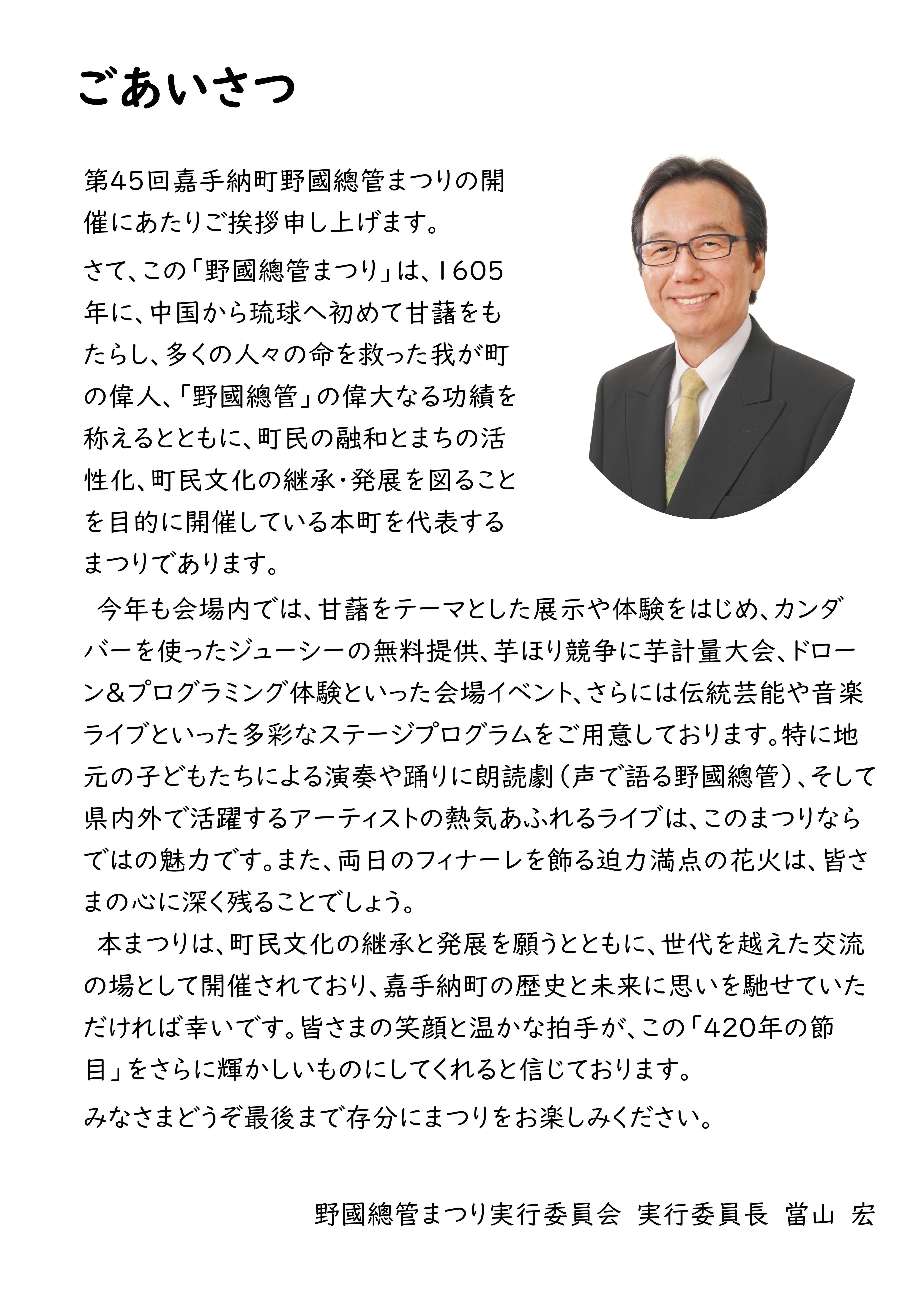 ごあいさつ

第45回嘉手納町野國總管まつりの開催にあたりご挨拶申し上げます。

さて、この「野國總管まつり」は、1605年に、中国から琉球へ初めて甘藷をもたらし、多くの人々の命を救った我が町の偉人、「野國總管」の偉大なる功績を称えるとともに、町民の融和とまちの活性化、町民文化の継承・発展を図ることを目的に開催している本町を代表するまつりであります。

今年も会場内では、甘藷をテーマとした展示や体験をはじめ、カンダバーを使ったジューシーの無料提供、芋ほり競争に芋計量大会、ドローン&プログラミング体験といった会場イベント、さらには伝統芸能や音楽ライブといった多彩なステージプログラムをご用意しております。特に地元の子どもたちによる演奏や踊りに朗読劇（声で語る野國總管）、そして県内外で活躍するアーティストの熱気あふれるライブは、このまつりならではの魅力です。また、両日のフィナーレを飾る迫力満点の花火は、皆さまの心に深く残ることでしょう。

本まつりは、町民文化の継承と発展を願うとともに、世代を越えた交流の場として開催されており、嘉手納町の歴史と未来に思いを馳せていただければ幸いです。皆さまの笑顔と温かな拍手が、この「420年の節目」をさらに輝かしいものにしてくれると信じております。

みなさまどうぞ最後まで存分にまつりをお楽しみください。

野國總管まつり実行委員会 実行委員長 當山 宏